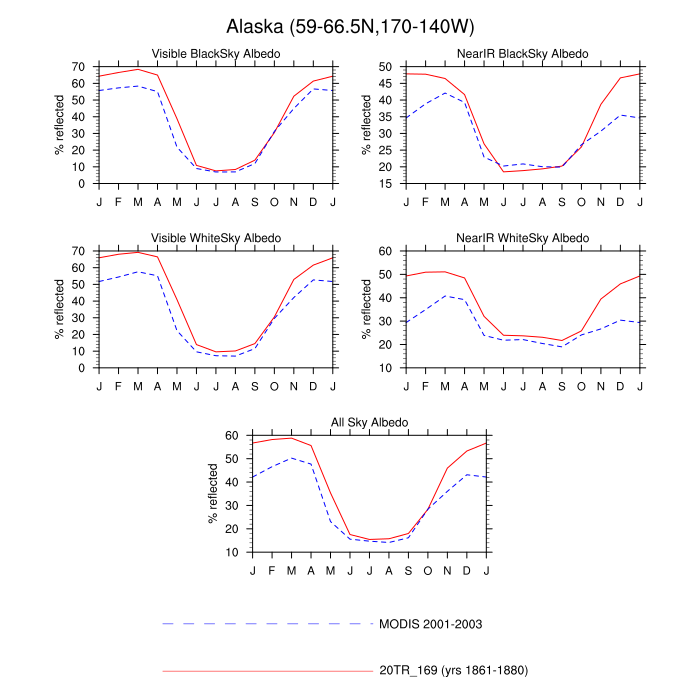 Alaska (59-66.5N,170-140W)

Visible BlackSky Albedo

% reflected

70
60
50
40
30
20
10
0

J F M A M J J A S O N D J

NearIR BlackSky Albedo

% reflected

50
45
40
35
30
25
20
15

J F M A M J J A S O N D J

Visible WhiteSky Albedo

% reflected

70
60
50
40
30
20
10
0

J F M A M J J A S O N D J

NearIR WhiteSky Albedo

% reflected

60
50
40
30
20
10

J F M A M J J A S O N D J

All Sky Albedo

% reflected

60
50
40
30
20
10

J F M A M J J A S O N D J

MODIS 2001-2003

20TR_169 (yrs 1861-1880)